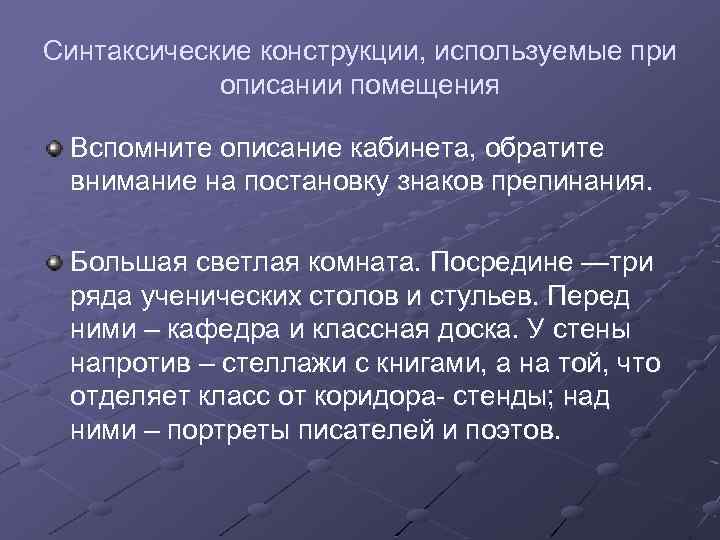 Синтаксические конструкции, используемые при описании помещения

• Вспомните описание кабинета, обратите внимание на постановку знаков препинания.

• Большая светлая комната. Посредине —три ряда ученических столов и стульев. Перед ними – кафедра и классная доска. У стены напротив – стеллажи с книгами, а на той, что отделяет класс от коридора- стенды; над ними – портреты писателей и поэтов.